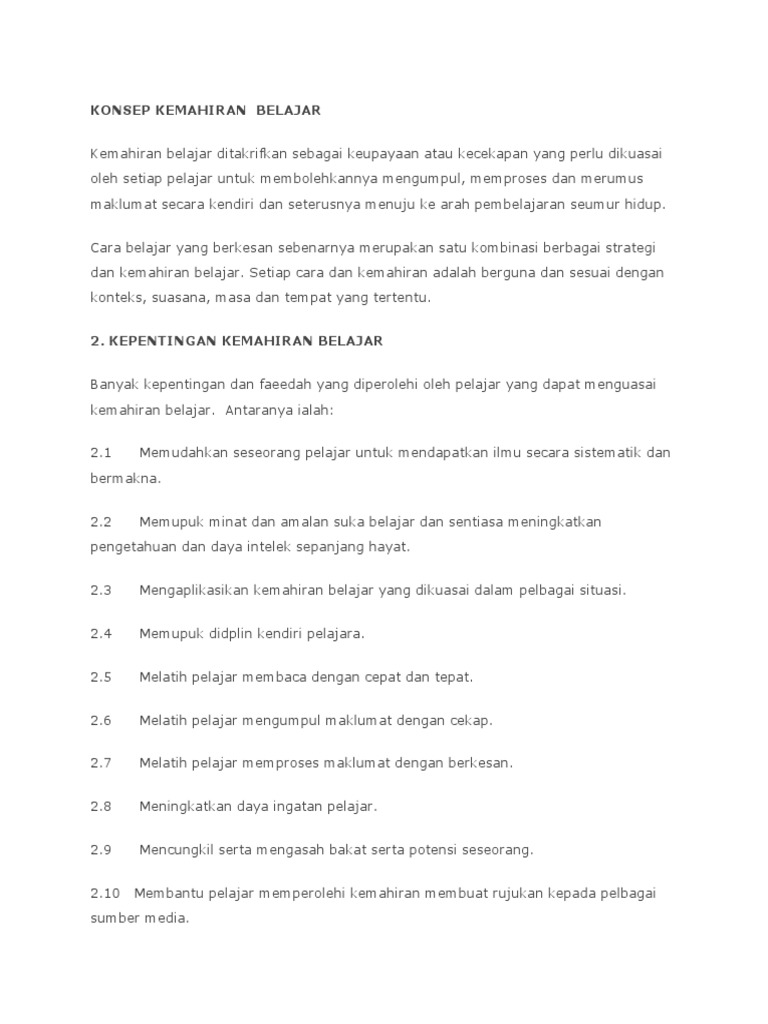 KONSEP KEMAHIRAN BELAJAR

Kemahiran belajar ditakrifkan sebagai keupayaan atau kecekapan yang perlu dikuasai oleh setiap pelajar untuk membolehkannya mengumpul, memproses dan merumus maklumat secara kendiri dan seterusnya menuju ke arah pembelajaran seumur hidup.

Cara belajar yang berkesan sebenarnya merupakan satu kombinasi berbagai strategi dan kemahiran belajar. Setiap cara dan kemahiran adalah berguna dan sesuai dengan konteks, suasana, masa dan tempat yang tertentu.

2. KEPENTINGAN KEMAHIRAN BELAJAR

Banyak kepentingan dan faeedah yang diperolehi oleh pelajar yang dapat menguasai kemahiran belajar. Antaranya ialah:

2.1 Memudahkan seseorang pelajar untuk mendapatkan ilmu secara sistematik dan bermakna.

2.2 Memupuk minat dan amalan suka belajar dan sentiasa meningkatkan pengetahuan dan daya intelek sepanjang hayat.

2.3 Mengaplikasikan kemahiran belajar yang dikuasai dalam pelbagai situasi.

2.4 Memupuk didplin kendiri pelajara.

2.5 Melatih pelajar membaca dengan cepat dan tepat.

2.6 Melatih pelajar mengumpul maklumat dengan cekap.

2.7 Melatih pelajar memproses maklumat dengan berkesan.

2.8 Meningkatkan daya ingatan pelajar.

2.9 Mencungkil serta mengasah bakat serta potensi seseorang.

2.10 Membantu pelajar memperolehi kemahiran membuat rujukan kepada pelbagai sumber media.